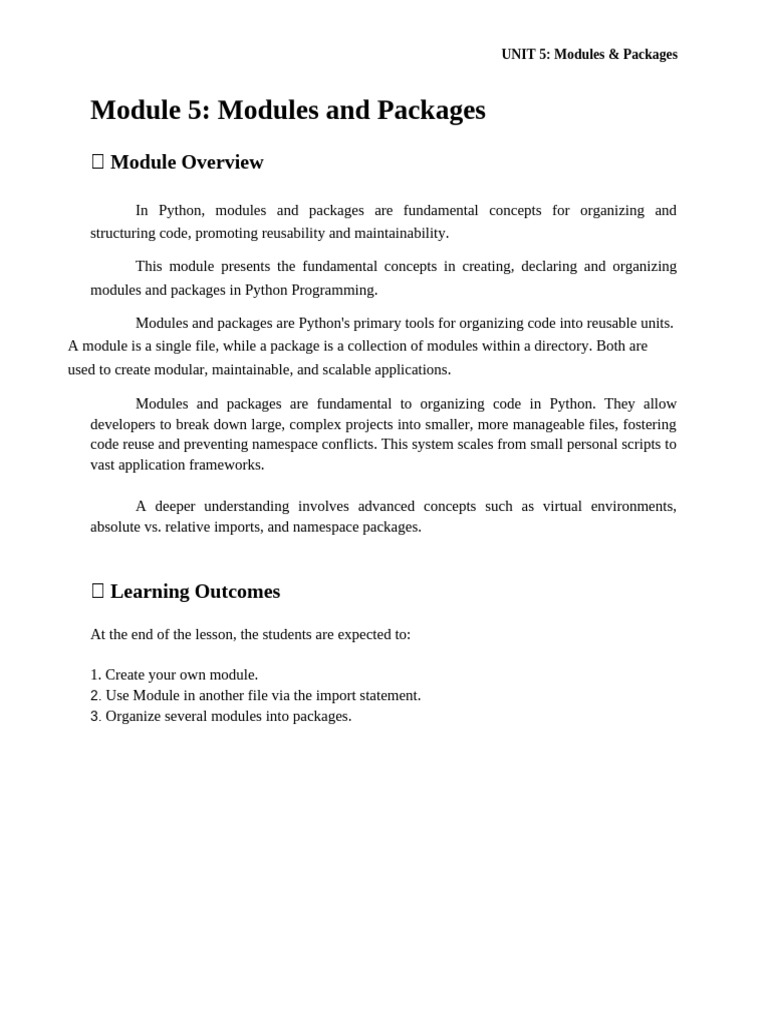 UNIT 5: Modules & Packages

Module 5: Modules and Packages

 Module Overview

In Python, modules and packages are fundamental concepts for organizing and structuring code, promoting reusability and maintainability.

This module presents the fundamental concepts in creating, declaring and organizing modules and packages in Python Programming.

Modules and packages are Python's primary tools for organizing code into reusable units. A module is a single file, while a package is a collection of modules within a directory. Both are used to create modular, maintainable, and scalable applications.

Modules and packages are fundamental to organizing code in Python. They allow developers to break down large, complex projects into smaller, more manageable files, fostering code reuse and preventing namespace conflicts. This system scales from small personal scripts to vast application frameworks.

A deeper understanding involves advanced concepts such as virtual environments, absolute vs. relative imports, and namespace packages.

 Learning Outcomes

At the end of the lesson, the students are expected to:

1. Create your own module.
2. Use Module in another file via the import statement.
3. Organize several modules into packages.